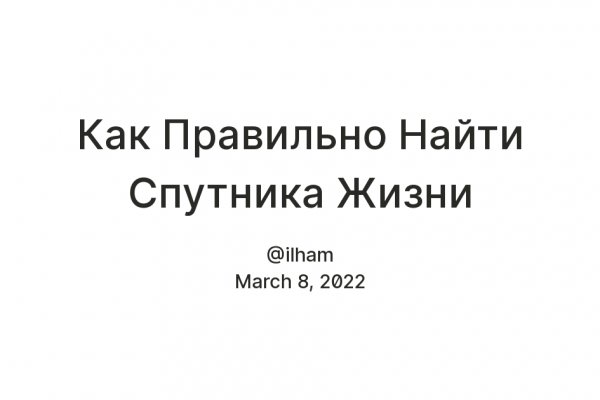 Как Правильно Найти Спутника Жизни

@ilham
March 8, 2022